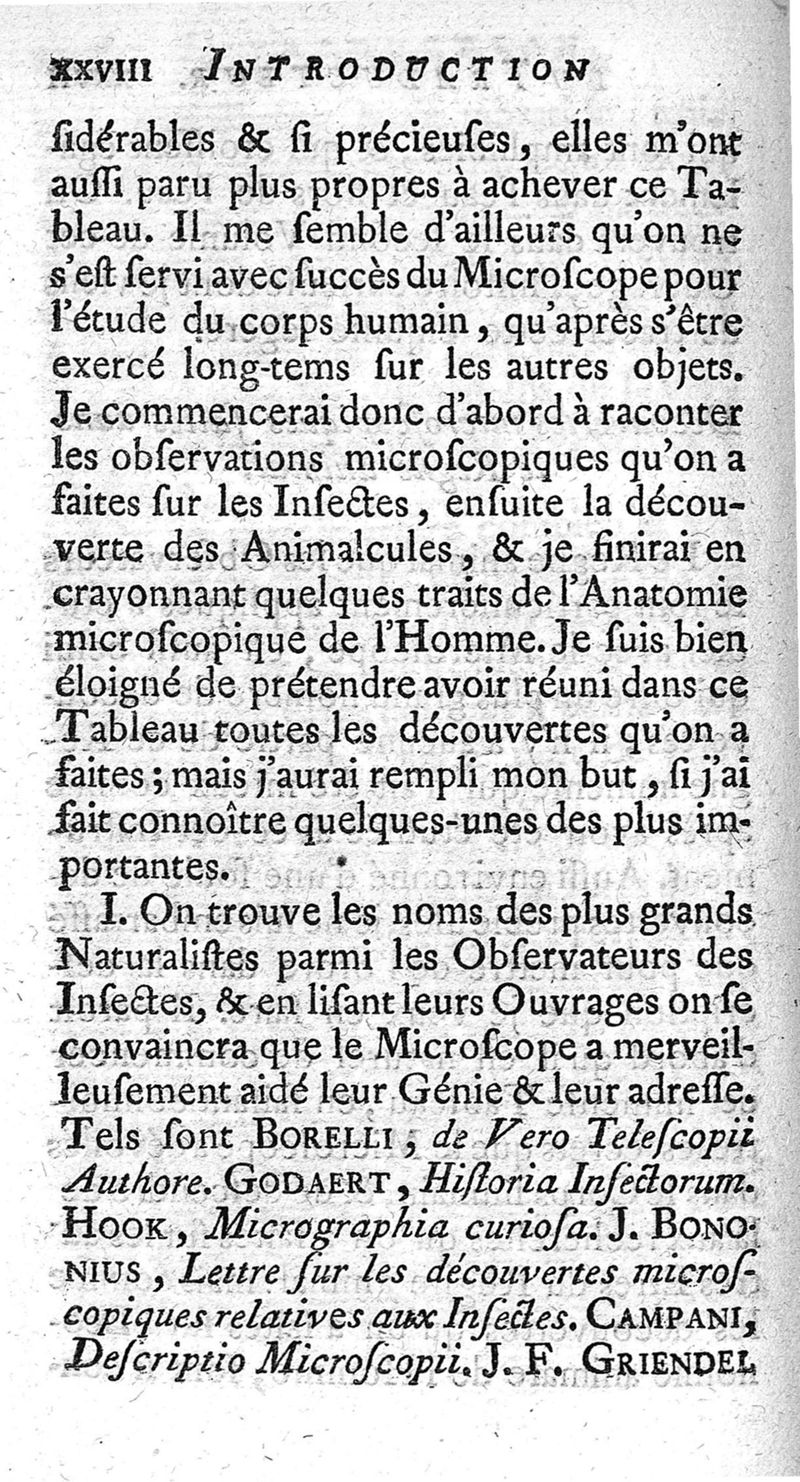 xxviii INTRODUCTION

ſidérables & ſi précieuſes, elles m'ont auſſi paru plus propres à achever ce Tableau. Il me ſemble d'ailleurs qu'on ne s'eſt ſervi avec ſuccès du Microſcope pour l'étude du corps humain, qu'après s'être exercé long-tems ſur les autres objets. Je commencerai donc d'abord à raconter les obſervations microſcopiques qu'on a faites ſur les Inſectes, enſuite la découverte des Animalcules, & je finirai en crayonnant quelques traits de l'Anatomie microſcopique de l'Homme. Je ſuis bien éloigné de prétendre avoir réuni dans ce Tableau toutes les découvertes qu'on a faites; mais j'aurai rempli mon but, ſi j'ai fait connoître quelques-unes des plus importantes.

I. On trouve les noms des plus grands Naturaliſtes parmi les Obſervateurs des Inſectes, & en liſant leurs Ouvrages on ſe convaincra que le Microſcope a merveilleuſement aidé leur Génie & leur adreſſe. Tels ſont BORELLI, de Vero Teleſcopii Authore. GODAERT, Hiſtoria Inſectorum. HOOK, Micrographia curioſa. J. BONONIUS, Lettre ſur les découvertes microſcopiques relatives aux Inſectes. CAMPANI, Deſcriptio Microſcopii. J. F. GRIENDEL